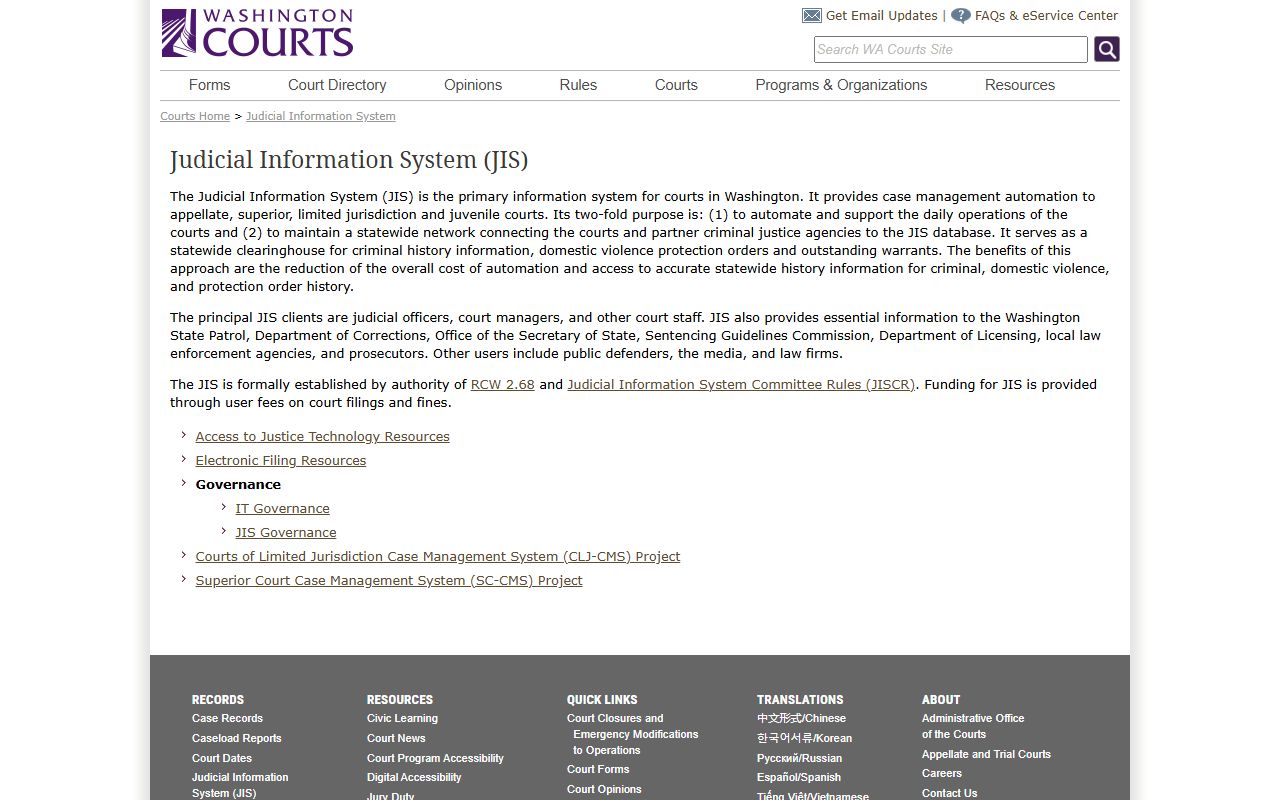 WASHINGTON COURTS

Get Email Updates | FAQs & eService Center

Search WA Courts Site

Forms Court Directory Opinions Rules Courts Programs & Organizations Resources

Courts Home > Judicial Information System

Judicial Information System (JIS)

The Judicial Information System (JIS) is the primary information system for courts in Washington. It provides case management automation to appellate, superior, limited jurisdiction and juvenile courts. Its two-fold purpose is: (1) to automate and support the daily operations of the courts and (2) to maintain a statewide network connecting the courts and partner criminal justice agencies to the JIS database. It serves as a statewide clearinghouse for criminal history information, domestic violence protection orders and outstanding warrants. The benefits of this approach are the reduction of the overall cost of automation and access to accurate statewide history information for criminal, domestic violence, and protection order history.

The principal JIS clients are judicial officers, court managers, and other court staff. JIS also provides essential information to the Washington State Patrol, Department of Corrections, Office of the Secretary of State, Sentencing Guidelines Commission, Department of Licensing, local law enforcement agencies, and prosecutors. Other users include public defenders, the media, and law firms.

The JIS is formally established by authority of RCW 2.68 and Judicial Information System Committee Rules (JISCR). Funding for JIS is provided through user fees on court filings and fines.

Access to Justice Technology Resources
Electronic Filing Resources
Governance
IT Governance
JIS Governance
Courts of Limited Jurisdiction Case Management System (CLJ-CMS) Project
Superior Court Case Management System (SC-CMS) Project

RECORDS
Case Records
Caseload Reports
Court Dates
Judicial Information System (JIS)

RESOURCES
Civic Learning
Court News
Court Program Accessibility
Digital Accessibility
Jury Duty

QUICK LINKS
Court Closures and Emergency Modifications to Operations
Court Forms
Court Opinions

TRANSLATIONS
中文形式/Chinese
한국어서류/Korean
Русский/Russian
Español/Spanish
Tiếng Việt/Vietnamese

ABOUT
Administrative Office of the Courts
Appellate and Trial Courts
Careers
Contact Us